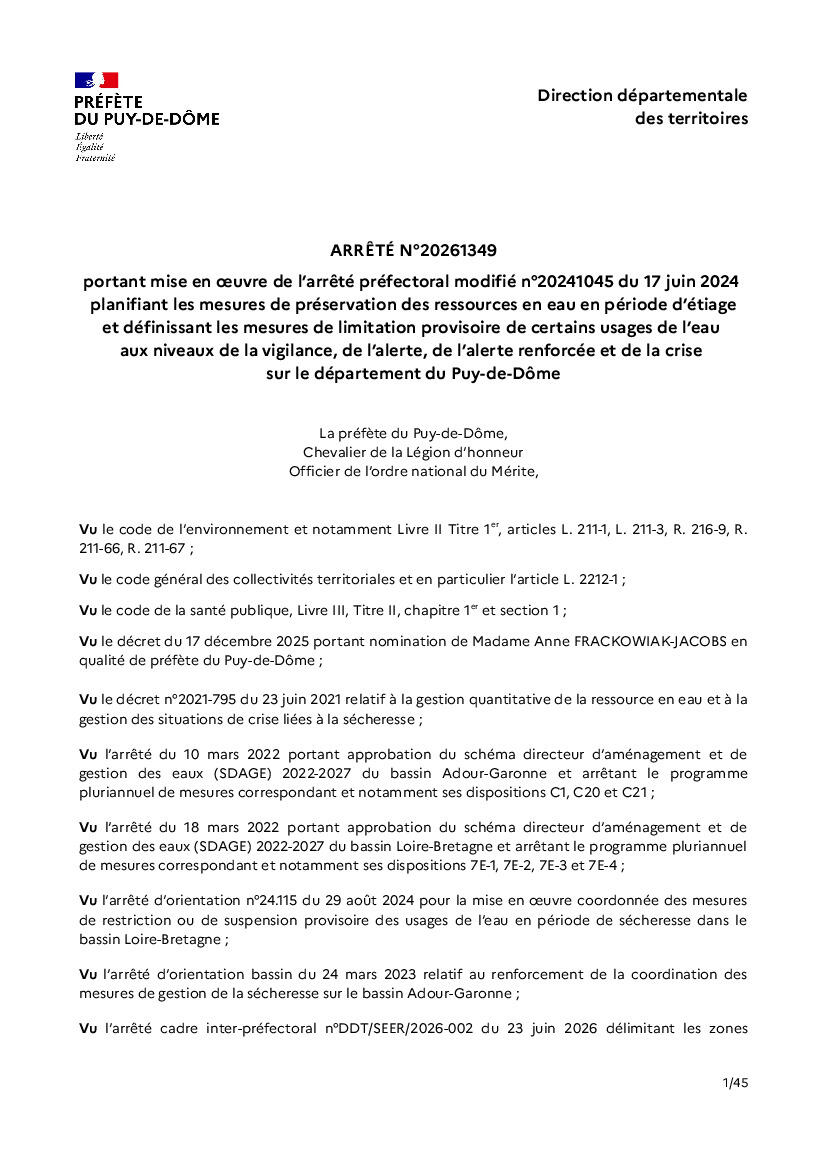 PRÉFÈTE
DU PUY-DE-DÔME
Liberté
Égalité
Fraternité

Direction départementale
des territoires

ARRÊTÉ N°20261349

portant mise en œuvre de l'arrêté préfectoral modifié n°20241045 du 17 juin 2024 planifiant les mesures de préservation des ressources en eau en période d'étiage et définissant les mesures de limitation provisoire de certains usages de l'eau aux niveaux de la vigilance, de l'alerte, de l'alerte renforcée et de la crise sur le département du Puy-de-Dôme

La préfète du Puy-de-Dôme,
Chevalier de la Légion d'honneur
Officier de l'ordre national du Mérite,

Vu le code de l'environnement et notamment Livre II Titre 1$^{er}$, articles L. 211-1, L. 211-3, R. 216-9, R. 211-66, R. 211-67 ;

Vu le code général des collectivités territoriales et en particulier l'article L. 2212-1 ;

Vu le code de la santé publique, Livre III, Titre II, chapitre 1$^{er}$ et section 1 ;

Vu le décret du 17 décembre 2025 portant nomination de Madame Anne FRACKOWIAK-JACOBS en qualité de préfète du Puy-de-Dôme ;

Vu le décret n°2021-795 du 23 juin 2021 relatif à la gestion quantitative de la ressource en eau et à la gestion des situations de crise liées à la sécheresse ;

Vu l'arrêté du 10 mars 2022 portant approbation du schéma directeur d'aménagement et de gestion des eaux (SDAGE) 2022-2027 du bassin Adour-Garonne et arrêtant le programme pluriannuel de mesures correspondant et notamment ses dispositions C1, C20 et C21 ;

Vu l'arrêté du 18 mars 2022 portant approbation du schéma directeur d'aménagement et de gestion des eaux (SDAGE) 2022-2027 du bassin Loire-Bretagne et arrêtant le programme pluriannuel de mesures correspondant et notamment ses dispositions 7E-1, 7E-2, 7E-3 et 7E-4 ;

Vu l'arrêté d'orientation n°24.115 du 29 août 2024 pour la mise en œuvre coordonnée des mesures de restriction ou de suspension provisoire des usages de l'eau en période de sécheresse dans le bassin Loire-Bretagne ;

Vu l'arrêté d'orientation bassin du 24 mars 2023 relatif au renforcement de la coordination des mesures de gestion de la sécheresse sur le bassin Adour-Garonne ;

Vu l'arrêté cadre inter-préfectoral n°DDT/SEER/2026-002 du 23 juin 2026 délimitant les zones

1/45